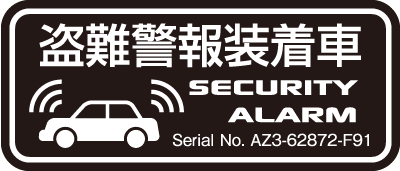 盗難警報装着車

SECURITY
ALARM

Serial No. AZ3-62872-F91